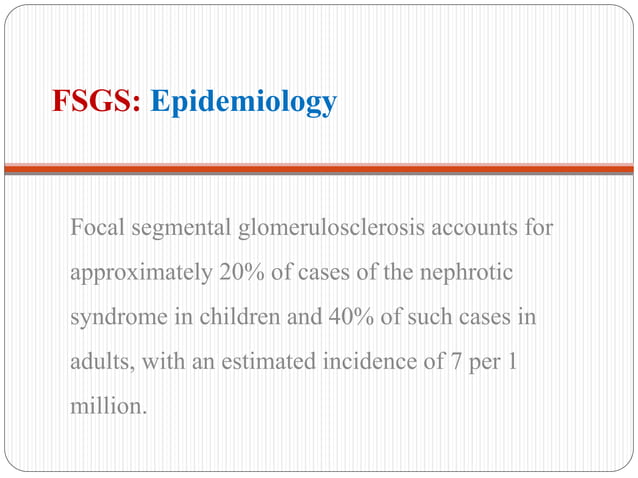 FSGS: Epidemiology

Focal segmental glomerulosclerosis accounts for approximately 20% of cases of the nephrotic syndrome in children and 40% of such cases in adults, with an estimated incidence of 7 per 1 million.